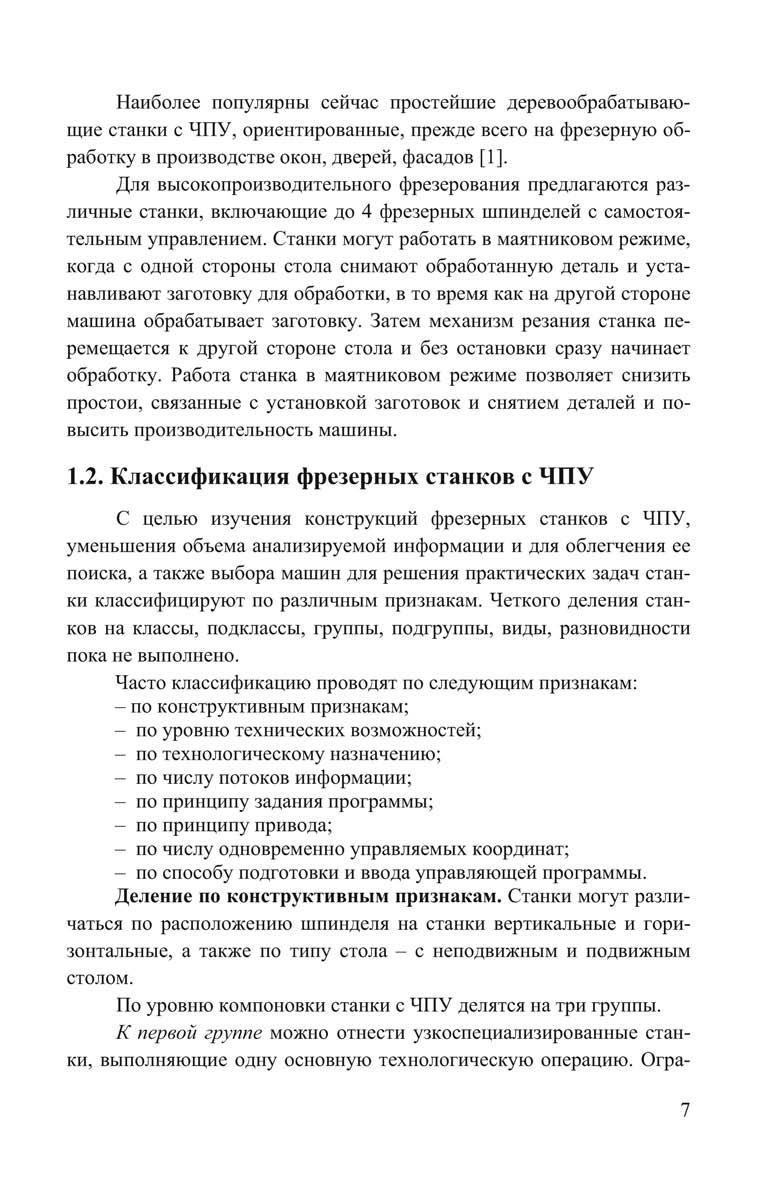 Наиболее популярны сейчас простейшие деревообрабатывающие станки с ЧПУ, ориентированные, прежде всего на фрезерную обработку в производстве окон, дверей, фасадов [1].

Для высокопроизводительного фрезерования предлагаются различные станки, включающие до 4 фрезерных шпинделей с самостоятельным управлением. Станки могут работать в маятниковом режиме, когда с одной стороны стола снимают обработанную деталь и устанавливают заготовку для обработки, в то время как на другой стороне машина обрабатывает заготовку. Затем механизм резания станка перемещается к другой стороне стола и без остановки сразу начинает обработку. Работа станка в маятниковом режиме позволяет снизить простои, связанные с установкой заготовок и снятием деталей и повысить производительность машины.

1.2. Классификация фрезерных станков с ЧПУ

С целью изучения конструкций фрезерных станков с ЧПУ, уменьшения объема анализируемой информации и для облегчения ее поиска, а также выбора машин для решения практических задач станки классифицируют по различным признакам. Четкого деления станков на классы, подклассы, группы, подгруппы, виды, разновидности пока не выполнено.

Часто классификацию проводят по следующим признакам:
– по конструктивным признакам;
– по уровню технических возможностей;
– по технологическому назначению;
– по числу потоков информации;
– по принципу задания программы;
– по принципу привода;
– по числу одновременно управляемых координат;
– по способу подготовки и ввода управляющей программы.

Деление по конструктивным признакам. Станки могут различаться по расположению шпинделя на станки вертикальные и горизонтальные, а также по типу стола – с неподвижным и подвижным столом.

По уровню компоновки станки с ЧПУ делятся на три группы.

К первой группе можно отнести узкоспециализированные станки, выполняющие одну основную технологическую операцию. Огра-

7